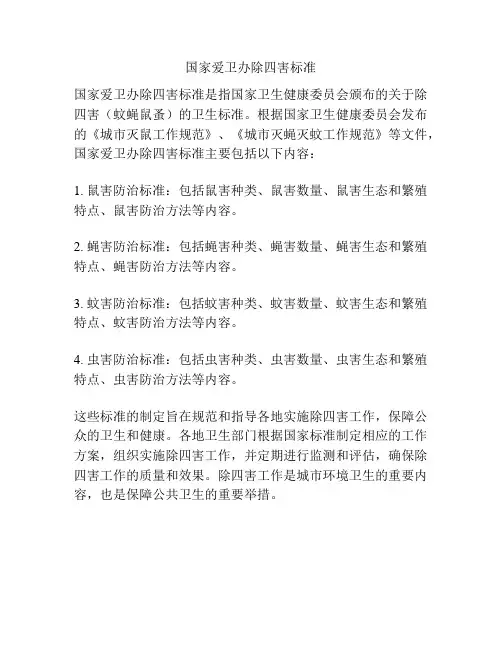 国家爱卫办除四害标准

国家爱卫办除四害标准是指国家卫生健康委员会颁布的关于除四害（蚊蝇鼠蚤）的卫生标准。根据国家卫生健康委员会发布的《城市灭鼠工作规范》、《城市灭蝇灭蚊工作规范》等文件，国家爱卫办除四害标准主要包括以下内容：

1. 鼠害防治标准：包括鼠害种类、鼠害数量、鼠害生态和繁殖特点、鼠害防治方法等内容。

2. 蝇害防治标准：包括蝇害种类、蝇害数量、蝇害生态和繁殖特点、蝇害防治方法等内容。

3. 蚊害防治标准：包括蚊害种类、蚊害数量、蚊害生态和繁殖特点、蚊害防治方法等内容。

4. 虫害防治标准：包括虫害种类、虫害数量、虫害生态和繁殖特点、虫害防治方法等内容。

这些标准的制定旨在规范和指导各地实施除四害工作，保障公众的卫生和健康。各地卫生部门根据国家标准制定相应的工作方案，组织实施除四害工作，并定期进行监测和评估，确保除四害工作的质量和效果。除四害工作是城市环境卫生的重要内容，也是保障公共卫生的重要举措。